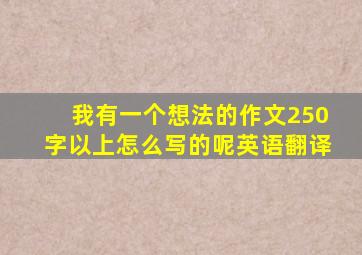 我有一个想法的作文250字以上怎么写的呢英语翻译